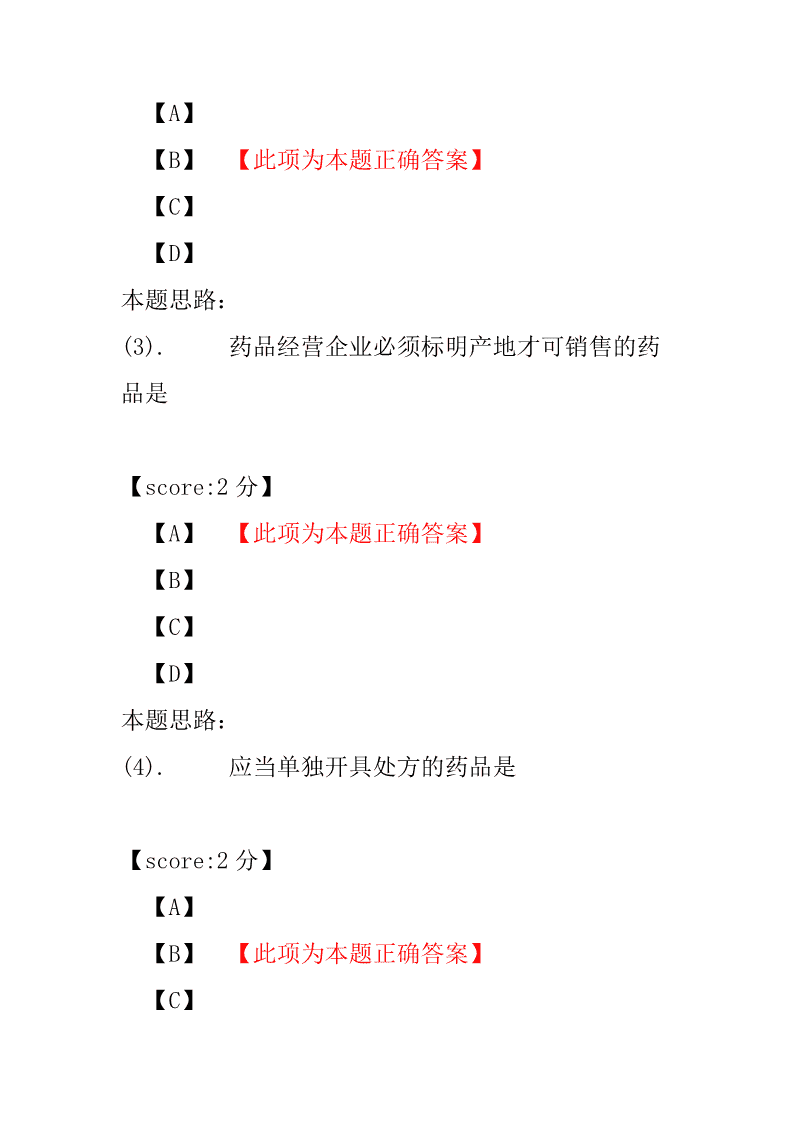 【A】
【B】　【此项为本题正确答案】
【C】
【D】
本题思路：
(3).　　药品经营企业必须标明产地才可销售的药品是

【score:2 分】
【A】　【此项为本题正确答案】
【B】
【C】
【D】
本题思路：
(4).　　应当单独开具处方的药品是

【score:2 分】
【A】
【B】　【此项为本题正确答案】
【C】